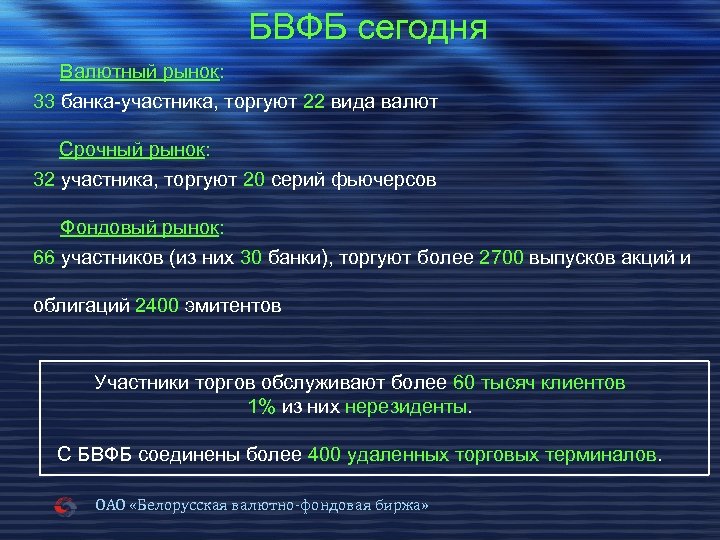 БВФБ сегодня

Валютный рынок:

33 банка-участника, торгуют 22 вида валют

Срочный рынок:

32 участника, торгуют 20 серий фьючерсов

Фондовый рынок:

66 участников (из них 30 банки), торгуют более 2700 выпусков акций и облигаций 2400 эмитентов

Участники торгов обслуживают более 60 тысяч клиентов
1% из них нерезиденты.

С БВФБ соединены более 400 удаленных торговых терминалов.

ОАО «Белорусская валютно-фондовая биржа»